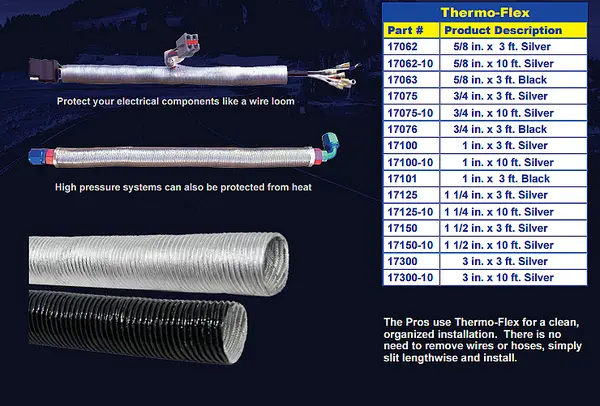 Protect your electrical components like a wire loom

High pressure systems can also be protected from heat

Thermo-Flex

| Part # | Product Description |
|---|---|
| 17062 | 5/8 in. x 3 ft. Silver |
| 17062-10 | 5/8 in. x 10 ft. Silver |
| 17063 | 5/8 in. x 3 ft. Black |
| 17075 | 3/4 in. x 3 ft. Silver |
| 17075-10 | 3/4 in. x 10 ft. Silver |
| 17076 | 3/4 in. x 3 ft. Black |
| 17100 | 1 in. x 3 ft. Silver |
| 17100-10 | 1 in. x 10 ft. Silver |
| 17101 | 1 in. x 3 ft. Black |
| 17125 | 1 1/4 in. x 3 ft. Silver |
| 17125-10 | 1 1/4 in. x 10 ft. Silver |
| 17150 | 1 1/2 in. x 3 ft. Silver |
| 17150-10 | 1 1/2 in. x 10 ft. Silver |
| 17300 | 3 in. x 3 ft. Silver |
| 17300-10 | 3 in. x 10 ft. Silver |

The Pros use Thermo-Flex for a clean, organized installation. There is no need to remove wires or hoses, simply slit lengthwise and install.